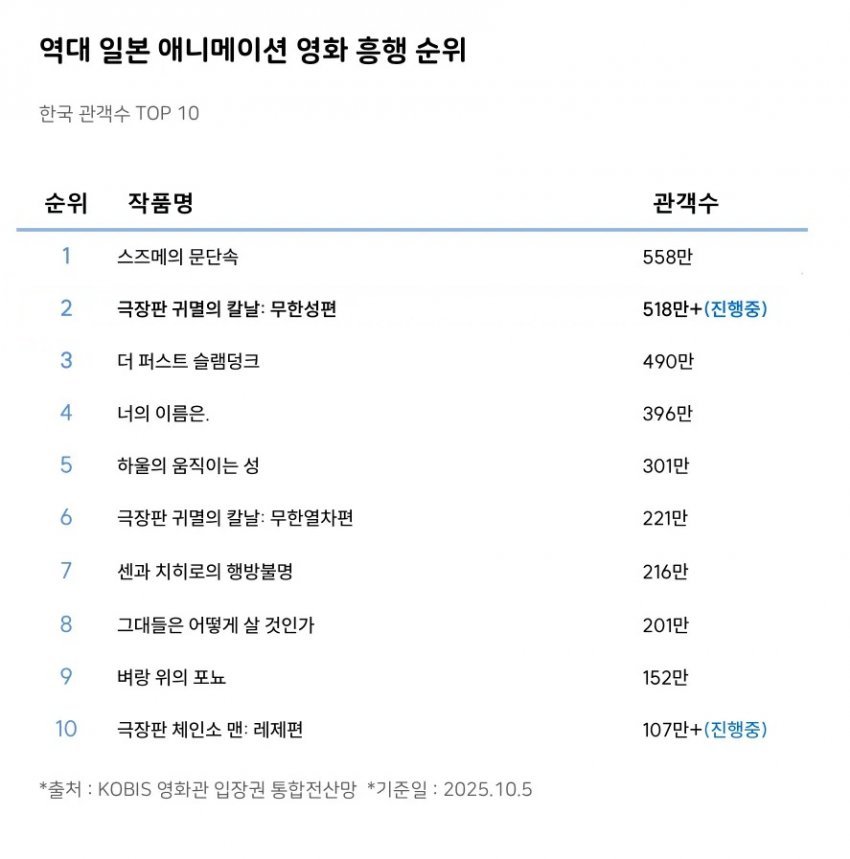 역대 일본 애니메이션 영화 흥행 순위

한국 관객수 TOP 10

| 순위 | 작품명 | 관객수 |
|---|---|---|
| 1 | 스즈메의 문단속 | 558만 |
| 2 | 극장판 귀멸의 칼날: 무한성편 | 518만+(진행중) |
| 3 | 더 퍼스트 슬램덩크 | 490만 |
| 4 | 너의 이름은. | 396만 |
| 5 | 하울의 움직이는 성 | 301만 |
| 6 | 극장판 귀멸의 칼날: 무한열차편 | 221만 |
| 7 | 센과 치히로의 행방불명 | 216만 |
| 8 | 그대들은 어떻게 살 것인가 | 201만 |
| 9 | 벼랑 위의 포뇨 | 152만 |
| 10 | 극장판 체인소 맨: 레제편 | 107만+(진행중) |

*출처 : KOBIS 영화관 입장권 통합전산망 *기준일 : 2025.10.5